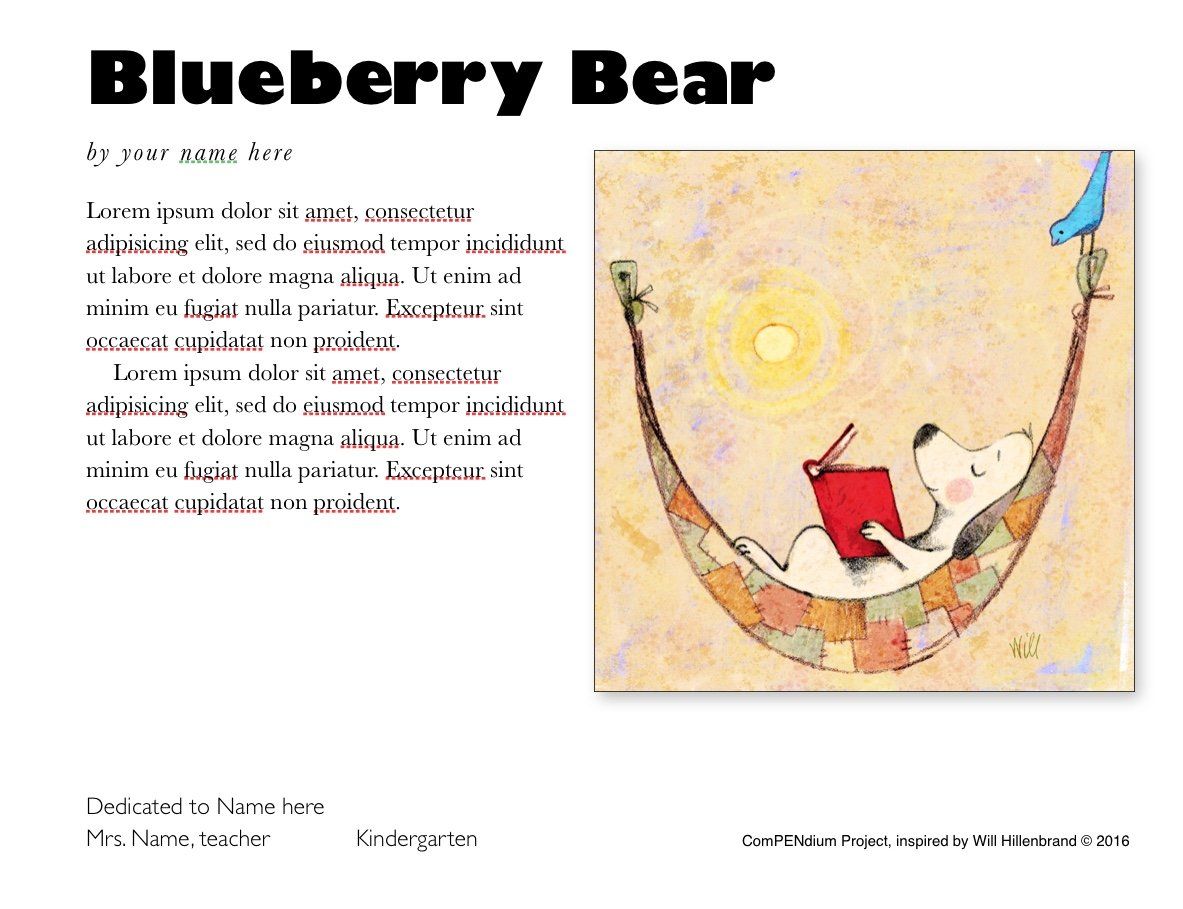 Blueberry Bear

by your name here

Lorem ipsum dolor sit amet, consectetur adipisicing elit, sed do eiusmod tempor incididunt ut labore et dolore magna aliqua. Ut enim ad minim eu fugiat nulla pariatur. Excepteur sint occaecat cupidatat non proident.

Lorem ipsum dolor sit amet, consectetur adipisicing elit, sed do eiusmod tempor incididunt ut labore et dolore magna aliqua. Ut enim ad minim eu fugiat nulla pariatur. Excepteur sint occaecat cupidatat non proident.

Will

Dedicated to Name here
Mrs. Name, teacher Kindergarten

ComPENdium Project, inspired by Will Hillenbrand © 2016